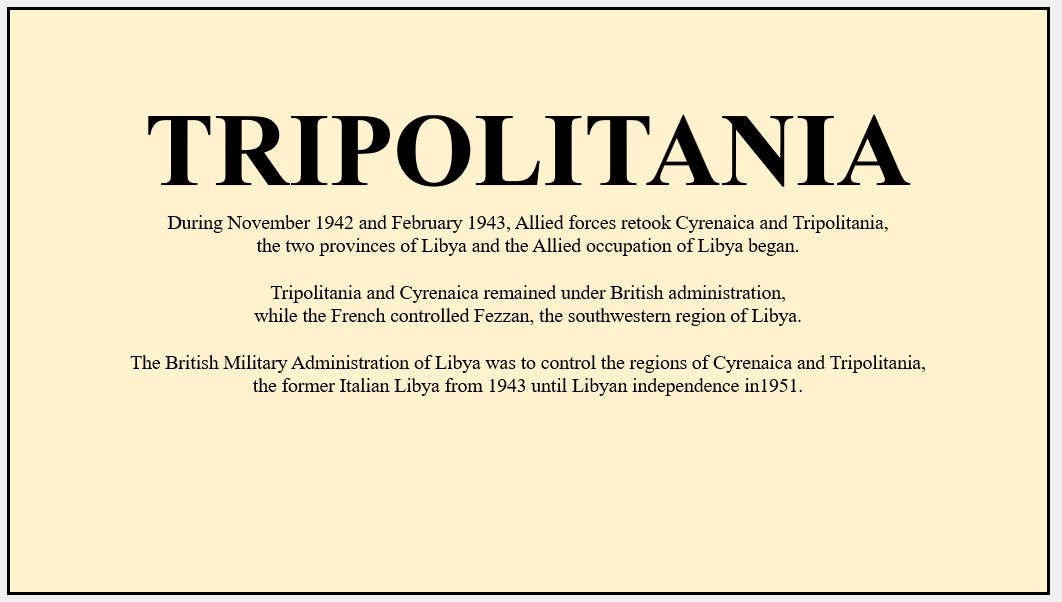 TRIPOLITANIA

During November 1942 and February 1943, Allied forces retook Cyrenaica and Tripolitania, the two provinces of Libya and the Allied occupation of Libya began.

Tripolitania and Cyrenaica remained under British administration, while the French controlled Fezzan, the southwestern region of Libya.

The British Military Administration of Libya was to control the regions of Cyrenaica and Tripolitania, the former Italian Libya from 1943 until Libyan independence in1951.